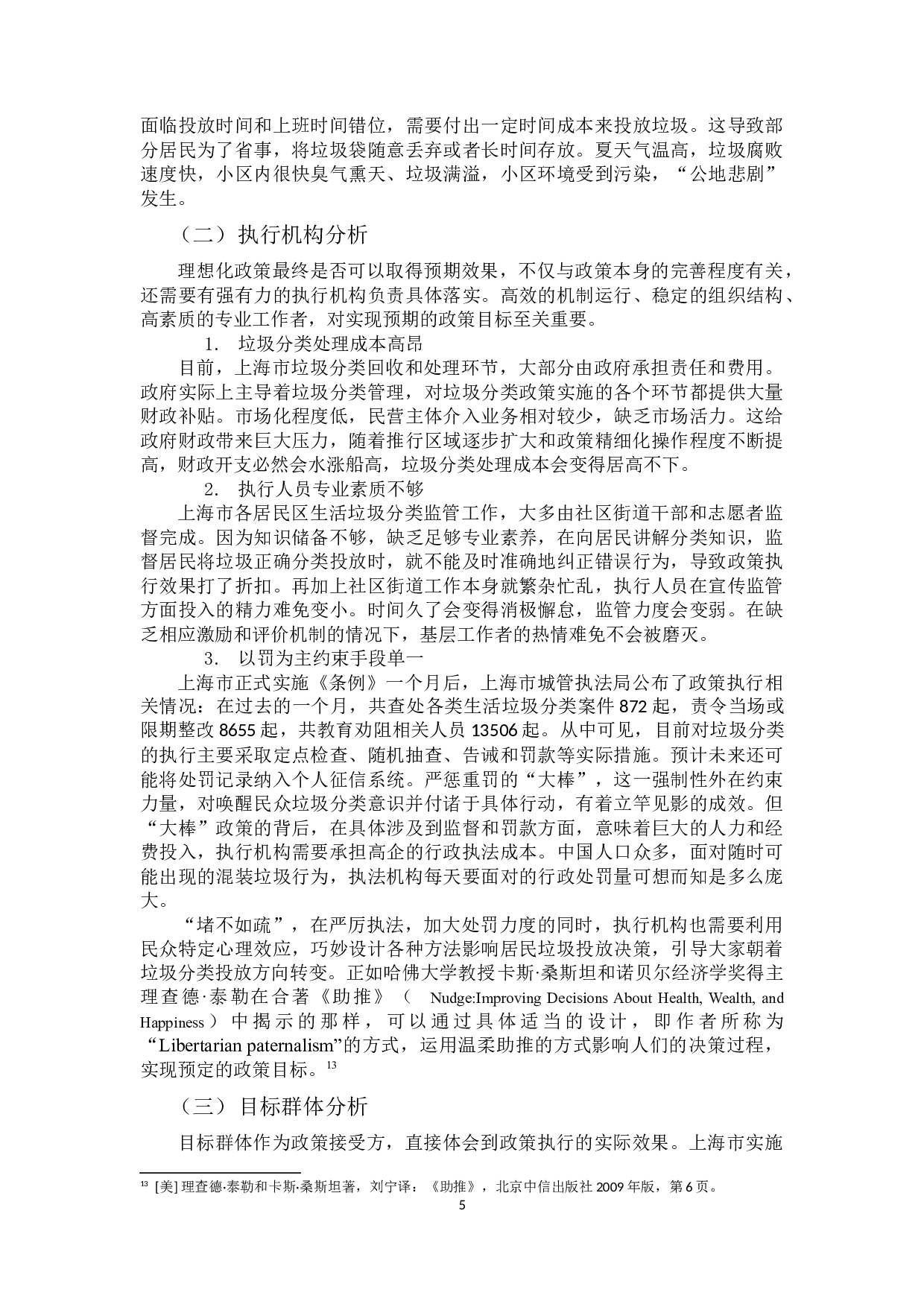 面临投放时间和上班时间错位，需要付出一定时间成本来投放垃圾。这导致部分居民为了省事，将垃圾袋随意丢弃或者长时间存放。夏天气温高，垃圾腐败速度快，小区内很快臭气熏天、垃圾满溢，小区环境受到污染，“公地悲剧”发生。

（二）执行机构分析

理想化政策最终是否可以取得预期效果，不仅与政策本身的完善程度有关，还需要有强有力的执行机构负责具体落实。高效的机制运行、稳定的组织结构、高素质的专业工作者，对实现预期的政策目标至关重要。

1. 垃圾分类处理成本高昂

目前，上海市垃圾分类回收和处理环节，大部分由政府承担责任和费用。政府实际上主导着垃圾分类管理，对垃圾分类政策实施的各个环节都提供大量财政补贴。市场化程度低，民营主体介入业务相对较少，缺乏市场活力。这给政府财政带来巨大压力，随着推行区域逐步扩大和政策精细化操作程度不断提高，财政开支必然会水涨船高，垃圾分类处理成本会变得居高不下。

2. 执行人员专业素质不够

上海市各居民区生活垃圾分类监管工作，大多由社区街道干部和志愿者监督完成。因为知识储备不够，缺乏足够专业素养，在向居民讲解分类知识，监督居民将垃圾正确分类投放时，就不能及时准确地纠正错误行为，导致政策执行效果打了折扣。再加上社区街道工作本身就繁杂忙乱，执行人员在宣传监管方面投入的精力难免变小。时间久了会变得消极懈怠，监管力度会变弱。在缺乏相应激励和评价机制的情况下，基层工作者的热情难免不会被磨灭。

3. 以罚为主约束手段单一

上海市正式实施《条例》一个月后，上海市城管执法局公布了政策执行相关情况：在过去的一个月，共查处各类生活垃圾分类案件872起，责令当场或限期整改8655起，共教育劝阻相关人员13506起。从中可见，目前对垃圾分类的执行主要采取定点检查、随机抽查、告诫和罚款等实际措施。预计未来还可能将处罚记录纳入个人征信系统。严惩重罚的“大棒”，这一强制性外在约束力量，对唤醒民众垃圾分类意识并付诸于具体行动，有着立竿见影的成效。但“大棒”政策的背后，在具体涉及到监督和罚款方面，意味着巨大的人力和经费投入，执行机构需要承担高企的行政执法成本。中国人口众多，面对随时可能出现的混装垃圾行为，执法机构每天要面对的行政处罚量可想而知是多么庞大。

“堵不如疏”，在严厉执法，加大处罚力度的同时，执行机构也需要利用民众特定心理效应，巧妙设计各种方法影响居民垃圾投放决策，引导大家朝着垃圾分类投放方向转变。正如哈佛大学教授卡斯·桑斯坦和诺贝尔经济学奖得主理查德·泰勒在合著《助推》（Nudge:Improving Decisions About Health, Wealth, and Happiness）中揭示的那样，可以通过具体适当的设计，即作者所称为“Libertarian paternalism”的方式，运用温柔助推的方式影响人们的决策过程，实现预定的政策目标。$^{13}$

（三）目标群体分析

目标群体作为政策接受方，直接体会到政策执行的实际效果。上海市实施

$^{13}$ [美]理查德·泰勒和卡斯·桑斯坦著，刘宁译：《助推》，北京中信出版社2009年版，第6页。

5